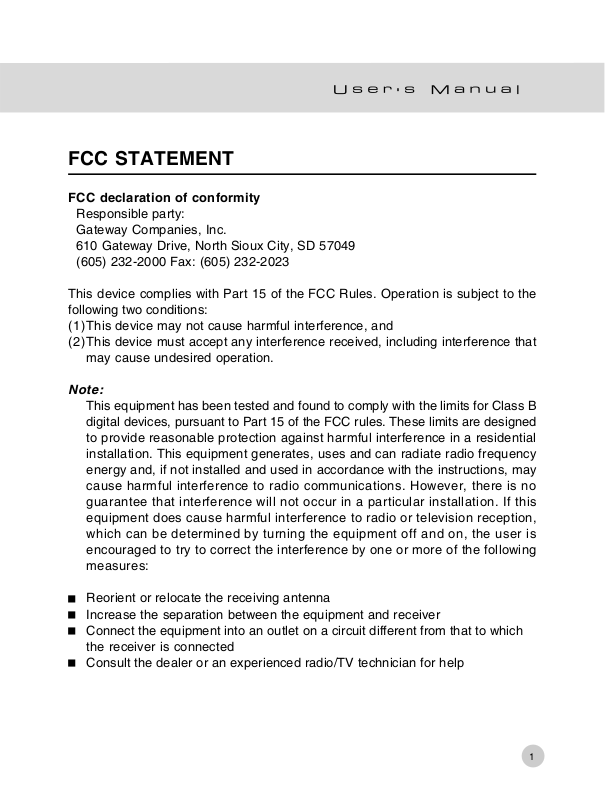 User's Manual

FCC STATEMENT

FCC declaration of conformity
Responsible party:
Gateway Companies, Inc.
610 Gateway Drive, North Sioux City, SD 57049
(605) 232-2000 Fax: (605) 232-2023

This device complies with Part 15 of the FCC Rules. Operation is subject to the following two conditions:
(1) This device may not cause harmful interference, and
(2) This device must accept any interference received, including interference that may cause undesired operation.

Note:
This equipment has been tested and found to comply with the limits for Class B digital devices, pursuant to Part 15 of the FCC rules. These limits are designed to provide reasonable protection against harmful interference in a residential installation. This equipment generates, uses and can radiate radio frequency energy and, if not installed and used in accordance with the instructions, may cause harmful interference to radio communications. However, there is no guarantee that interference will not occur in a particular installation. If this equipment does cause harmful interference to radio or television reception, which can be determined by turning the equipment off and on, the user is encouraged to try to correct the interference by one or more of the following measures:

■ Reorient or relocate the receiving antenna
■ Increase the separation between the equipment and receiver
■ Connect the equipment into an outlet on a circuit different from that to which the receiver is connected
■ Consult the dealer or an experienced radio/TV technician for help

1